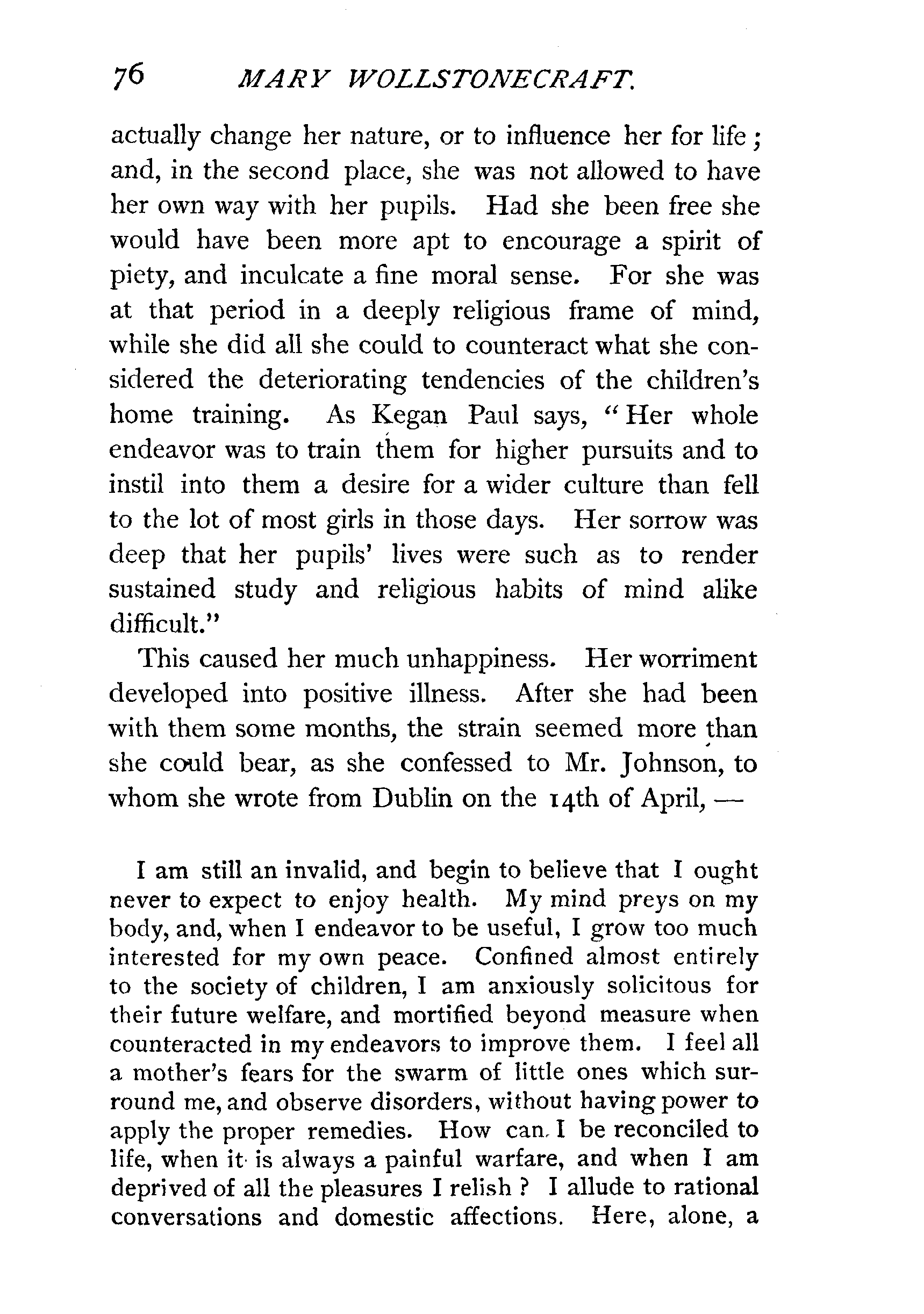 76 MARY WOLLSTONECRAFT.

actually change her nature, or to influence her for life; and, in the second place, she was not allowed to have her own way with her pupils. Had she been free she would have been more apt to encourage a spirit of piety, and inculcate a fine moral sense. For she was at that period in a deeply religious frame of mind, while she did all she could to counteract what she considered the deteriorating tendencies of the children's home training. As Kegan Paul says, "Her whole endeavor was to train them for higher pursuits and to instil into them a desire for a wider culture than fell to the lot of most girls in those days. Her sorrow was deep that her pupils' lives were such as to render sustained study and religious habits of mind alike difficult."

This caused her much unhappiness. Her worriment developed into positive illness. After she had been with them some months, the strain seemed more than she could bear, as she confessed to Mr. Johnson, to whom she wrote from Dublin on the 14th of April, —

I am still an invalid, and begin to believe that I ought never to expect to enjoy health. My mind preys on my body, and, when I endeavor to be useful, I grow too much interested for my own peace. Confined almost entirely to the society of children, I am anxiously solicitous for their future welfare, and mortified beyond measure when counteracted in my endeavors to improve them. I feel all a mother's fears for the swarm of little ones which surround me, and observe disorders, without having power to apply the proper remedies. How can I be reconciled to life, when it is always a painful warfare, and when I am deprived of all the pleasures I relish? I allude to rational conversations and domestic affections. Here, alone, a